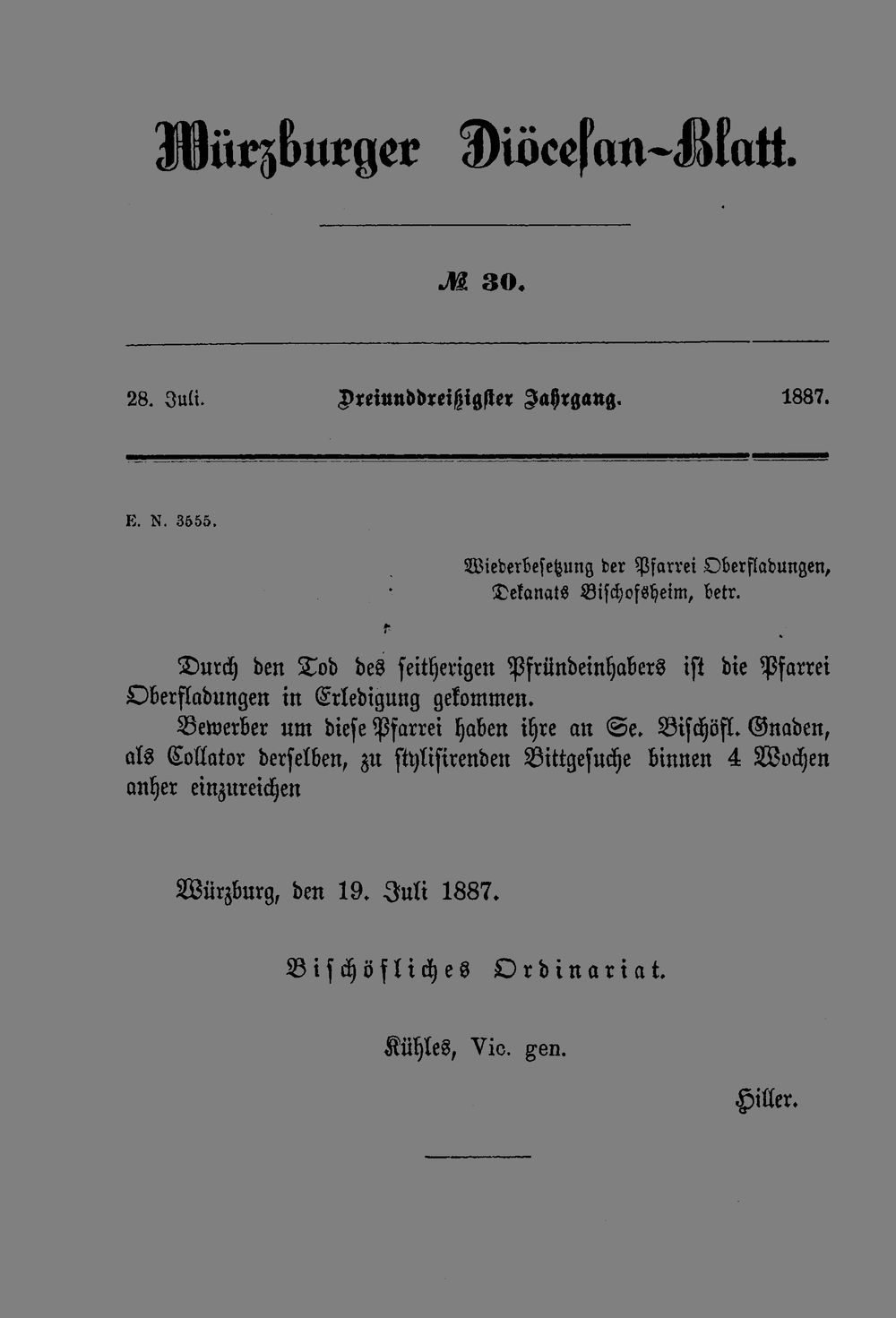 Würzburger Diöcesan-Blatt.

№ 30.

28. Juli. Dreiunddreißigster Jahrgang. 1887.

E. N. 3555.

Wiederbesetzung der Pfarrei Oberfladungen, Dekanats Bischofsheim, betr.

Durch den Tod des seitherigen Pfründeinhabers ist die Pfarrei Oberfladungen in Erledigung gekommen.

Bewerber um diese Pfarrei haben ihre an Se. Bischöfl. Gnaden, als Collator derselben, zu stylisirenden Bittgesuche binnen 4 Wochen anher einzureichen

Würzburg, den 19. Juli 1887.

Bischöfliches Ordinariat.

Kühles, Vic. gen.

Hiller.